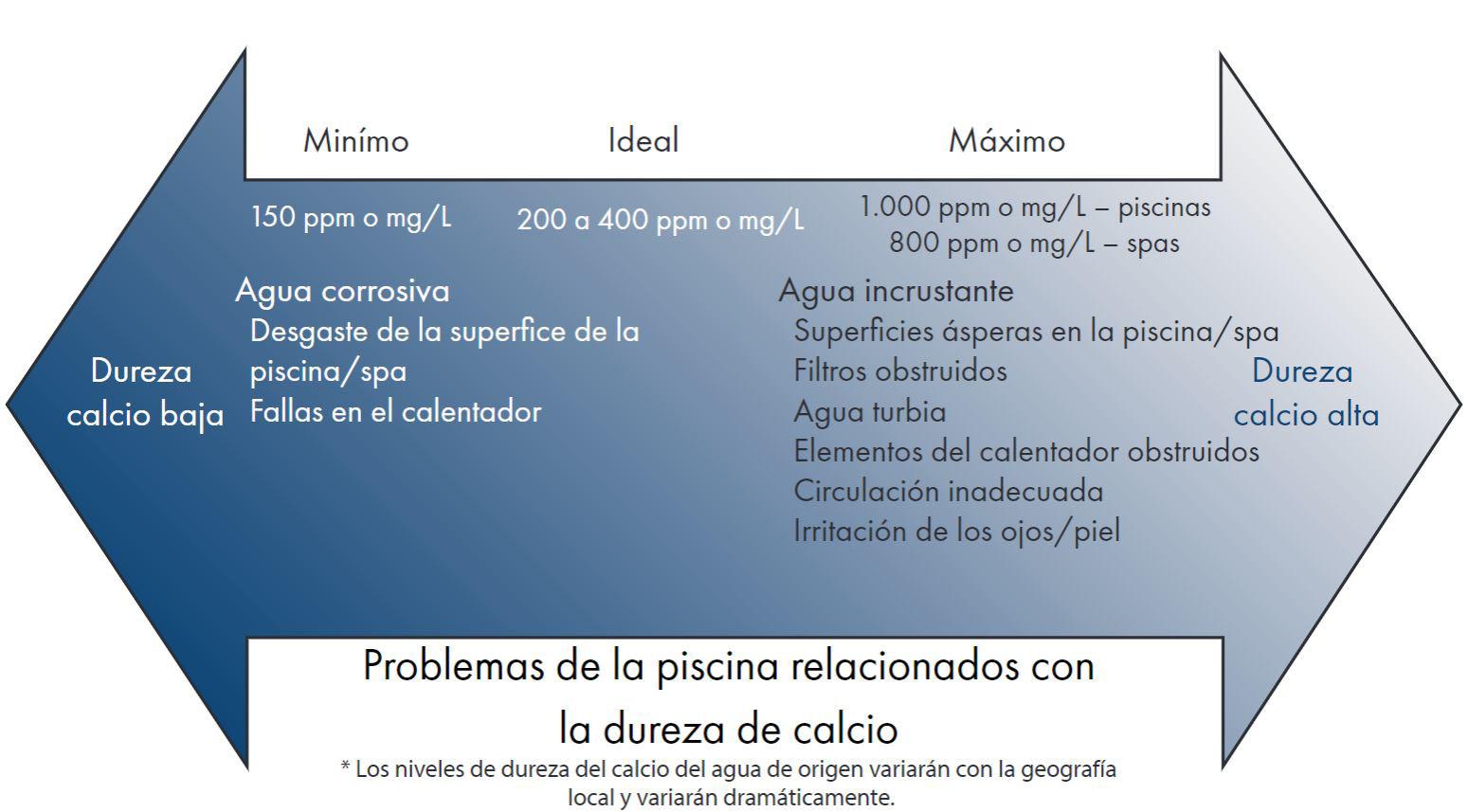 Minímo

Ideal

Máximo

150 ppm o mg/L

200 a 400 ppm o mg/L

1.000 ppm o mg/L – piscinas
800 ppm o mg/L – spas

Dureza calcio baja

Agua corrosiva
Desgaste de la superfice de la piscina/spa
Fallas en el calentador

Agua incrustante
Superficies ásperas en la piscina/spa
Filtros obstruidos
Agua turbia
Elementos del calentador obstruidos
Circulación inadecuada
Irritación de los ojos/piel

Dureza calcio alta

Problemas de la piscina relacionados con la dureza de calcio

* Los niveles de dureza del calcio del agua de origen variarán con la geografía local y variarán dramáticamente.